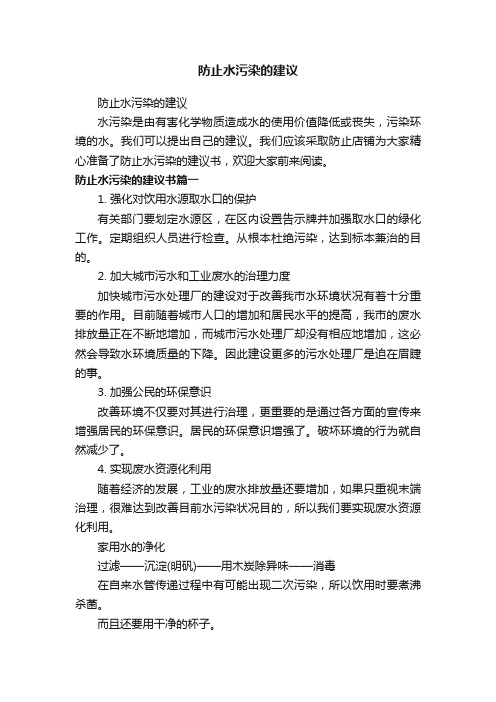 防止水污染的建议

防止水污染的建议

水污染是由有害化学物质造成水的使用价值降低或丧失，污染环境的水。我们可以提出自己的建议。我们应该采取防止店铺为大家精心准备了防止水污染的建议书，欢迎大家前来阅读。

防止水污染的建议书篇一

1. 强化对饮用水源取水口的保护

有关部门要划定水源区，在区内设置告示牌并加强取水口的绿化工作。定期组织人员进行检查。从根本杜绝污染，达到标本兼治的目的。

2. 加大城市污水和工业废水的治理力度

加快城市污水处理厂的建设对于改善我市水环境状况有着十分重要的作用。目前随着城市人口的增加和居民水平的提高，我市的废水排放量正在不断地增加，而城市污水处理厂却没有相应地增加，这必然会导致水环境质量的下降。因此建设更多的污水处理厂是迫在眉睫的事。

3. 加强公民的环保意识

改善环境不仅要对其进行治理，更重要的是通过各方面的宣传来增强居民的环保意识。居民的环保意识增强了。破坏环境的行为就自然减少了。

4. 实现废水资源化利用

随着经济的发展，工业的废水排放量还要增加，如果只重视末端治理，很难达到改善目前水污染状况目的，所以我们要实现废水资源化利用。

家用水的净化

过滤——沉淀(明矾)——用木炭除异味——消毒

在自来水管传递过程中有可能出现二次污染，所以饮用时要煮沸杀菌。

而且还要用干净的杯子。